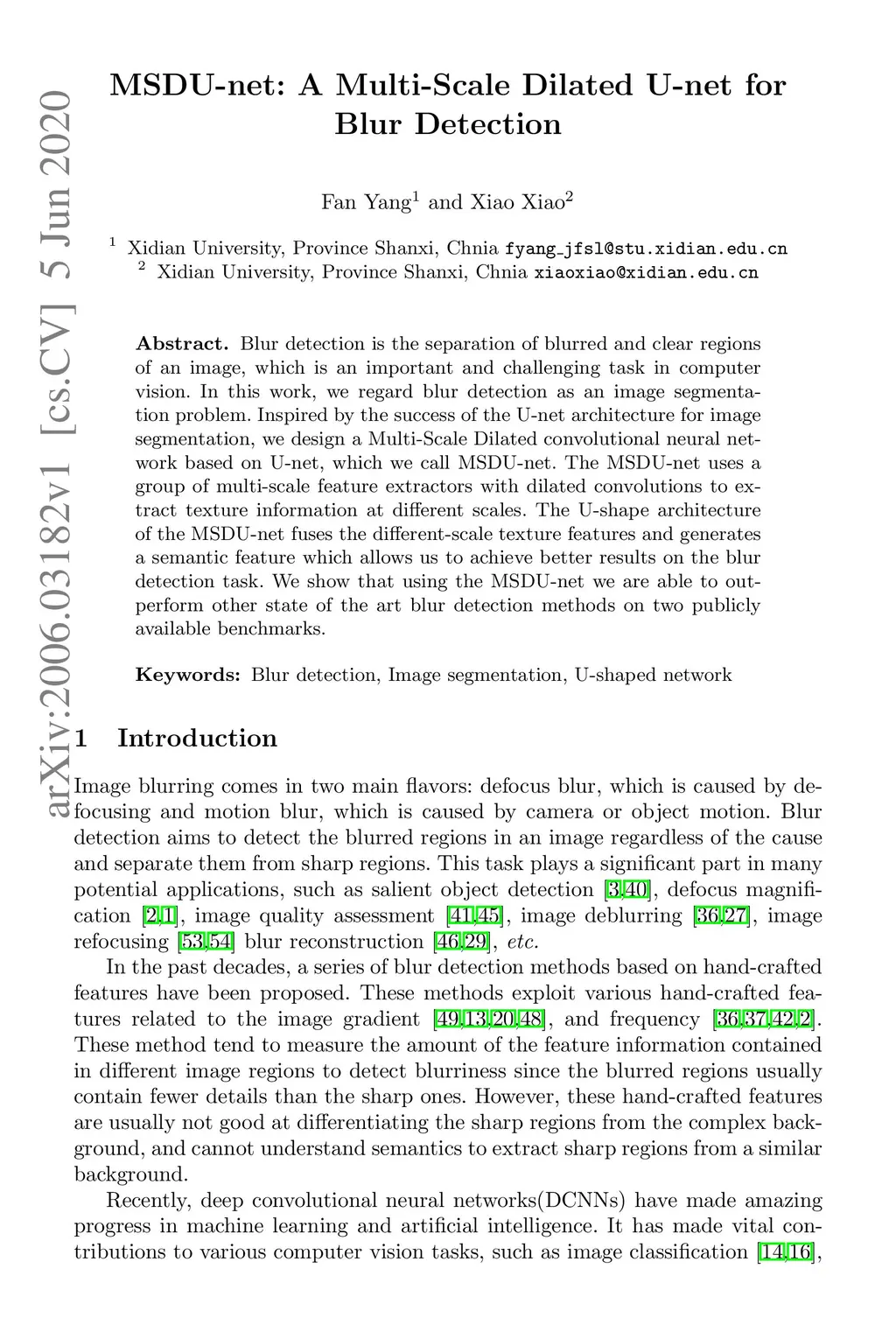 arXiv:2006.03182v1 [cs.CV] 5 Jun 2020

MSDU-net: A Multi-Scale Dilated U-net for Blur Detection

Fan Yang$^1$ and Xiao Xiao$^2$

$^1$ Xidian University, Province Shanxi, Chnia fyang_jfsl@stu.xidian.edu.cn
$^2$ Xidian University, Province Shanxi, Chnia xiaoxiao@xidian.edu.cn

Abstract. Blur detection is the separation of blurred and clear regions of an image, which is an important and challenging task in computer vision. In this work, we regard blur detection as an image segmentation problem. Inspired by the success of the U-net architecture for image segmentation, we design a Multi-Scale Dilated convolutional neural network based on U-net, which we call MSDU-net. The MSDU-net uses a group of multi-scale feature extractors with dilated convolutions to extract texture information at different scales. The U-shape architecture of the MSDU-net fuses the different-scale texture features and generates a semantic feature which allows us to achieve better results on the blur detection task. We show that using the MSDU-net we are able to outperform other state of the art blur detection methods on two publicly available benchmarks.

Keywords: Blur detection, Image segmentation, U-shaped network

1 Introduction

Image blurring comes in two main flavors: defocus blur, which is caused by defocusing and motion blur, which is caused by camera or object motion. Blur detection aims to detect the blurred regions in an image regardless of the cause and separate them from sharp regions. This task plays a significant part in many potential applications, such as salient object detection [3,40], defocus magnification [2,1], image quality assessment [41,45], image deblurring [36,27], image refocusing [53,54] blur reconstruction [46,29], etc.

In the past decades, a series of blur detection methods based on hand-crafted features have been proposed. These methods exploit various hand-crafted features related to the image gradient [49,13,20,48], and frequency [36,37,42,2]. These method tend to measure the amount of the feature information contained in different image regions to detect blurriness since the blurred regions usually contain fewer details than the sharp ones. However, these hand-crafted features are usually not good at differentiating the sharp regions from the complex background, and cannot understand semantics to extract sharp regions from a similar background.

Recently, deep convolutional neural networks(DCNNs) have made amazing progress in machine learning and artificial intelligence. It has made vital contributions to various computer vision tasks, such as image classification [14,16],